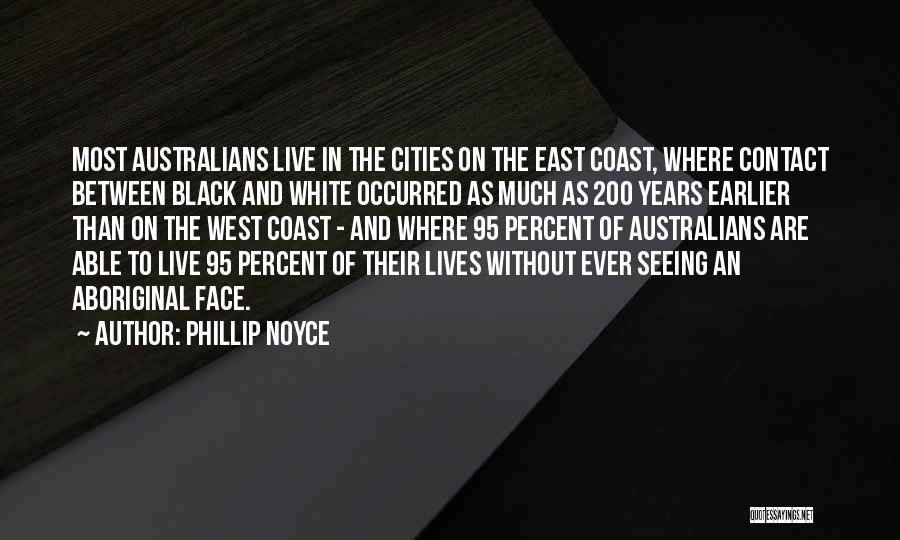 MOST AUSTRALIANS LIVE IN THE CITIES ON THE EAST COAST, WHERE CONTACT BETWEEN BLACK AND WHITE OCCURRED AS MUCH AS 200 YEARS EARLIER THAN ON THE WEST COAST - AND WHERE 95 PERCENT OF AUSTRALIANS ARE ABLE TO LIVE 95 PERCENT OF THEIR LIVES WITHOUT EVER SEEING AN ABORIGINAL FACE.

~ AUTHOR: PHILLIP NOYCE

QUOTESSAYINGS.NET